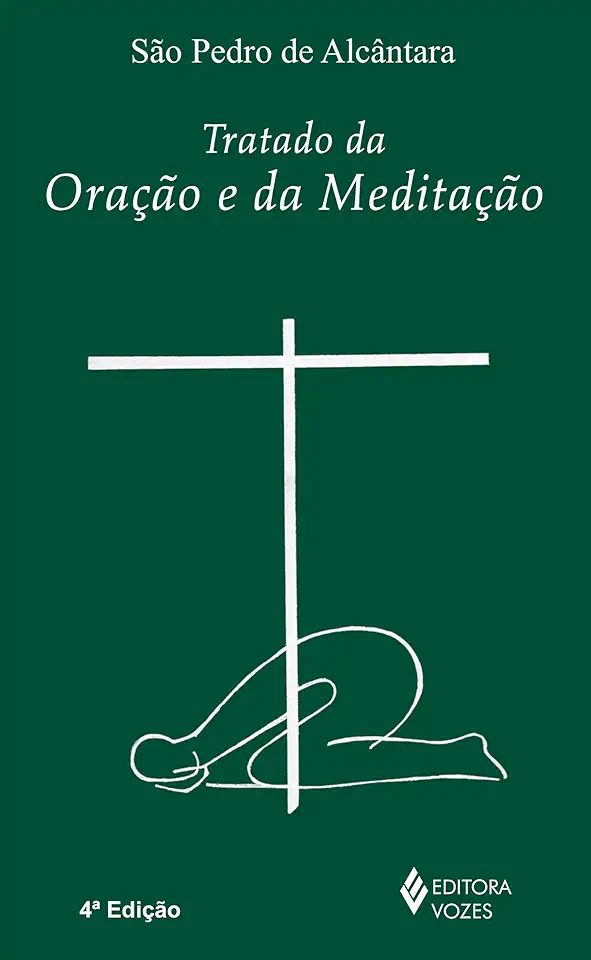 São Pedro de Alcântara

Tratado da
Oração e da Meditação

4ª Edição

EDITORA
VOZES